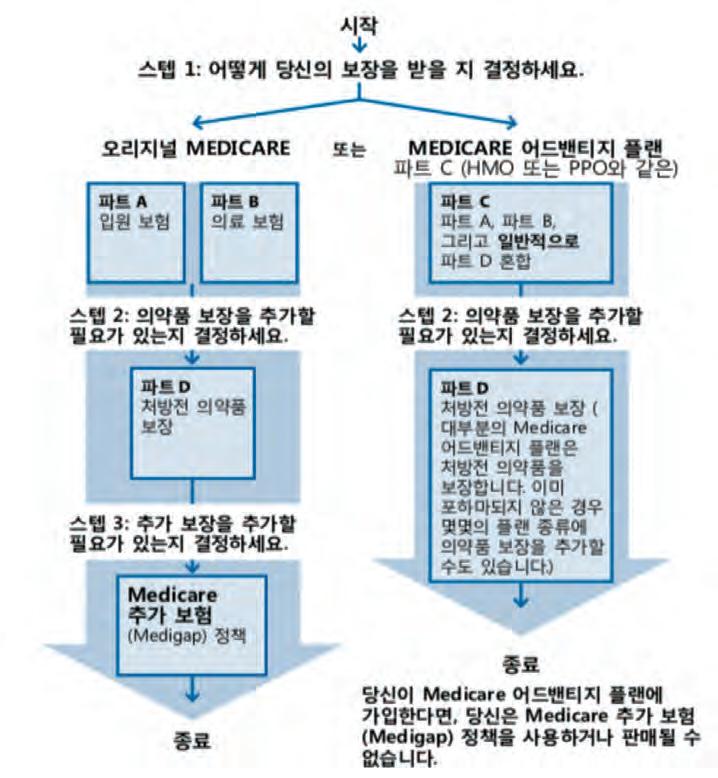 시작

스텝 1: 어떻게 당신의 보장을 받을 지 결정하세요.

오리지널 MEDICARE

또는

MEDICARE 어드밴티지 플랜
파트 C (HMO 또는 PPO와 같은)

파트 A
입원 보험

파트 B
의료 보험

스텝 2: 의약품 보장을 추가할 필요가 있는지 결정하세요.

파트 D
처방전 의약품 보장

스텝 3: 추가 보장을 추가할 필요가 있는지 결정하세요.

Medicare 추가 보험
(Medigap) 정책

종료

파트 C
파트 A, 파트 B, 그리고 일반적으로 파트 D 혼합

스텝 2: 의약품 보장을 추가할 필요가 있는지 결정하세요.

파트 D
처방전 의약품 보장 ( 대부분의 Medicare 어드밴티지 플랜은 처방전 의약품을 보장합니다. 이미 포하마되지 않은 경우 몇몇의 플랜 종류에 의약품 보장을 추가할 수도 있습니다.)

종료

당신이 Medicare 어드밴티지 플랜에 가입한다면, 당신은 Medicare 추가 보험 (Medigap) 정책을 사용하거나 판매될 수 없습니다.